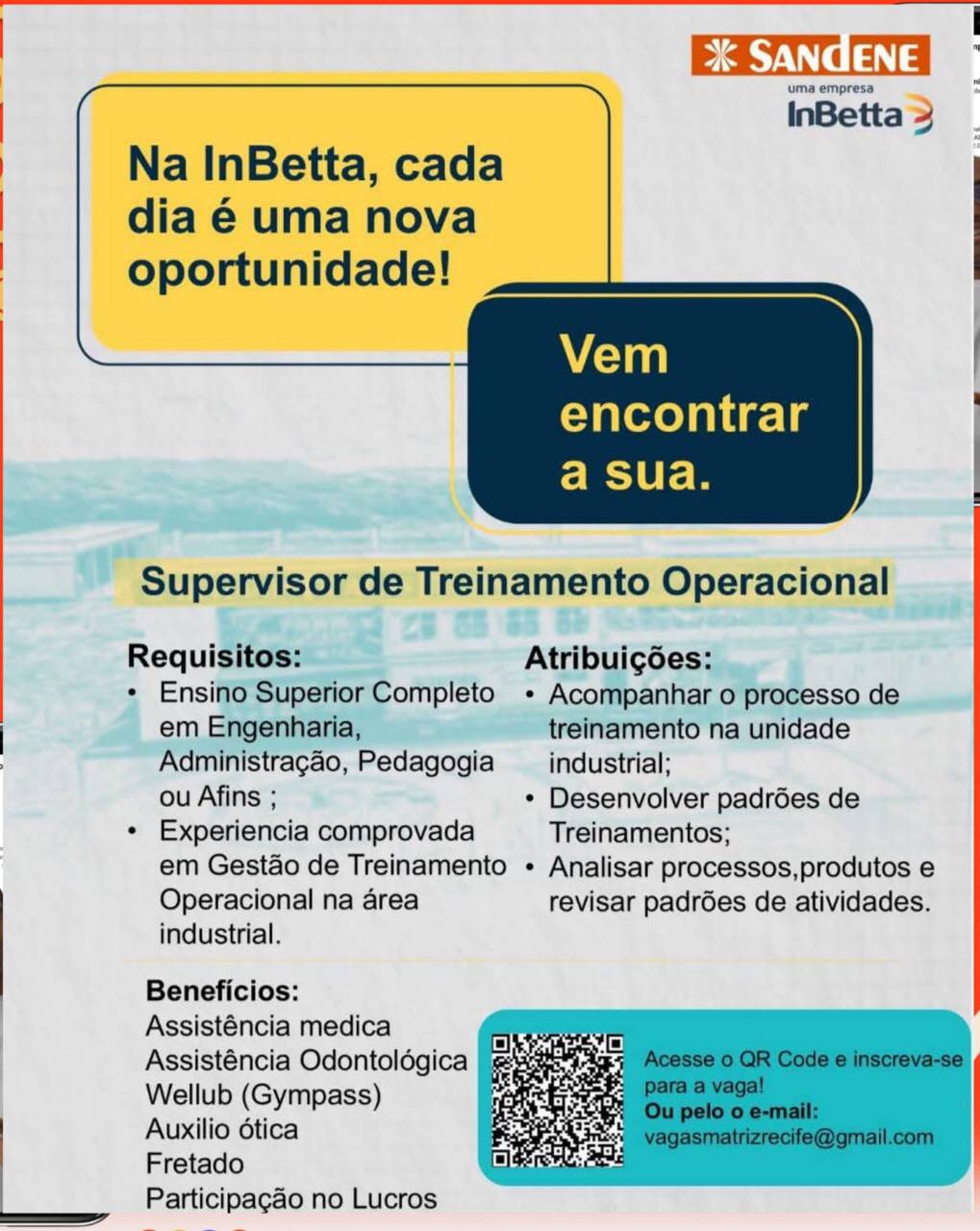 SANDENE
uma empresa
InBetta

Na InBetta, cada dia é uma nova oportunidade!

Vem encontrar a sua.

Supervisor de Treinamento Operacional

Requisitos:
• Ensino Superior Completo em Engenharia, Administração, Pedagogia ou Afins ;
• Experiencia comprovada em Gestão de Treinamento Operacional na área industrial.

Atribuições:
• Acompanhar o processo de treinamento na unidade industrial;
• Desenvolver padrões de Treinamentos;
• Analisar processos,produtos e revisar padrões de atividades.

Benefícios:
Assistência medica
Assistência Odontológica
Wellub (Gympass)
Auxilio ótica
Fretado
Participação no Lucros

Acesse o QR Code e inscreva-se para a vaga!
Ou pelo o e-mail:
vagasmatrizrecife@gmail.com